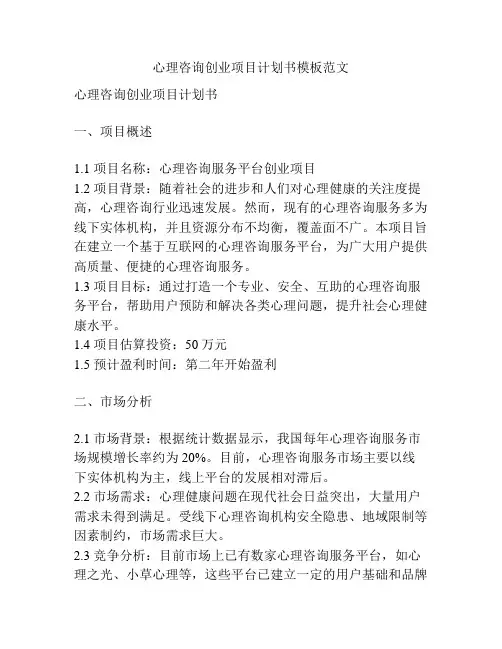 心理咨询创业项目计划书模板范文

心理咨询创业项目计划书

一、项目概述

1.1 项目名称：心理咨询服务平台创业项目
1.2 项目背景：随着社会的进步和人们对心理健康的关注度提高，心理咨询行业迅速发展。然而，现有的心理咨询服务多为线下实体机构，并且资源分布不均衡，覆盖面不广。本项目旨在建立一个基于互联网的心理咨询服务平台，为广大用户提供高质量、便捷的心理咨询服务。
1.3 项目目标：通过打造一个专业、安全、互助的心理咨询服务平台，帮助用户预防和解决各类心理问题，提升社会心理健康水平。
1.4 项目估算投资：50 万元
1.5 预计盈利时间：第二年开始盈利

二、市场分析

2.1 市场背景：根据统计数据显示，我国每年心理咨询服务市场规模增长率约为 20%。目前，心理咨询服务市场主要以线下实体机构为主，线上平台的发展相对滞后。
2.2 市场需求：心理健康问题在现代社会日益突出，大量用户需求未得到满足。受线下心理咨询机构安全隐患、地域限制等因素制约，市场需求巨大。
2.3 竞争分析：目前市场上已有数家心理咨询服务平台，如心理之光、小草心理等，这些平台已建立一定的用户基础和品牌